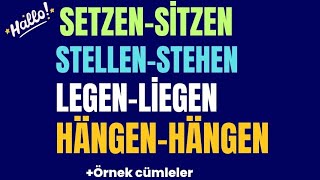 Hallo!

SETZEN-SİTZEN

STELLEN-STEHEN

LEGEN-LİEGEN

HÄNGEN-HÄNGEN

+Örnek cümleler